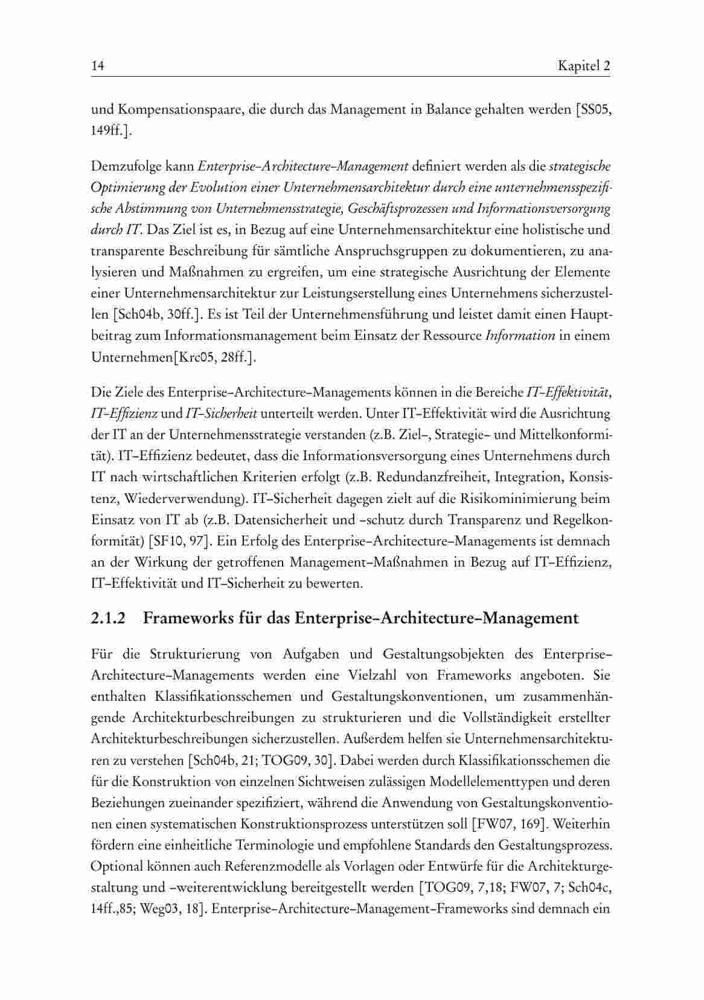 14 Kapitel 2

und Kompensationspaare, die durch das Management in Balance gehalten werden [SS05, 149ff.].

Demzufolge kann Enterprise-Architecture-Management definiert werden als die strategische Optimierung der Evolution einer Unternehmensarchitektur durch eine unternehmensspezifische Abstimmung von Unternehmensstrategie, Geschäftsprozessen und Informationsversorgung durch IT. Das Ziel ist es, in Bezug auf eine Unternehmensarchitektur eine holistische und transparente Beschreibung für sämtliche Anspruchsgruppen zu dokumentieren, zu analysieren und Maßnahmen zu ergreifen, um eine strategische Ausrichtung der Elemente einer Unternehmensarchitektur zur Leistungserstellung eines Unternehmens sicherzustellen [Sch04b, 30ff.]. Es ist Teil der Unternehmensführung und leistet damit einen Hauptbeitrag zum Informationsmanagement beim Einsatz der Ressource Information in einem Unternehmen[Krc05, 28ff.].

Die Ziele des Enterprise-Architecture-Managements können in die Bereiche IT-Effektivität, IT-Effizienz und IT-Sicherheit unterteilt werden. Unter IT-Effektivität wird die Ausrichtung der IT an der Unternehmensstrategie verstanden (z.B. Ziel-, Strategie- und Mittelkonformität). IT-Effizienz bedeutet, dass die Informationsversorgung eines Unternehmens durch IT nach wirtschaftlichen Kriterien erfolgt (z.B. Redundanzfreiheit, Integration, Konsistenz, Wiederverwendung). IT-Sicherheit dagegen zielt auf die Risikominimierung beim Einsatz von IT ab (z.B. Datensicherheit und -schutz durch Transparenz und Regelkonformität) [SF10, 97]. Ein Erfolg des Enterprise-Architecture-Managements ist demnach an der Wirkung der getroffenen Management-Maßnahmen in Bezug auf IT-Effizienz, IT-Effektivität und IT-Sicherheit zu bewerten.

2.1.2 Frameworks für das Enterprise-Architecture-Management

Für die Strukturierung von Aufgaben und Gestaltungsobjekten des Enterprise-Architecture-Managements werden eine Vielzahl von Frameworks angeboten. Sie enthalten Klassifikationsschemen und Gestaltungskonventionen, um zusammenhängende Architekturbeschreibungen zu strukturieren und die Vollständigkeit erstellter Architekturbeschreibungen sicherzustellen. Außerdem helfen sie Unternehmensarchitekturen zu verstehen [Sch04b, 21; TOG09, 30]. Dabei werden durch Klassifikationsschemen die für die Konstruktion von einzelnen Sichtweisen zulässigen Modellelementtypen und deren Beziehungen zueinander spezifiziert, während die Anwendung von Gestaltungskonventionen einen systematischen Konstruktionsprozess unterstützen soll [FW07, 169]. Weiterhin fördern eine einheitliche Terminologie und empfohlene Standards den Gestaltungsprozess. Optional können auch Referenzmodelle als Vorlagen oder Entwürfe für die Architekturgestaltung und -weiterentwicklung bereitgestellt werden [TOG09, 7,18; FW07, 7; Sch04c, 14ff.,85; Weg03, 18]. Enterprise-Architecture-Management-Frameworks sind demnach ein